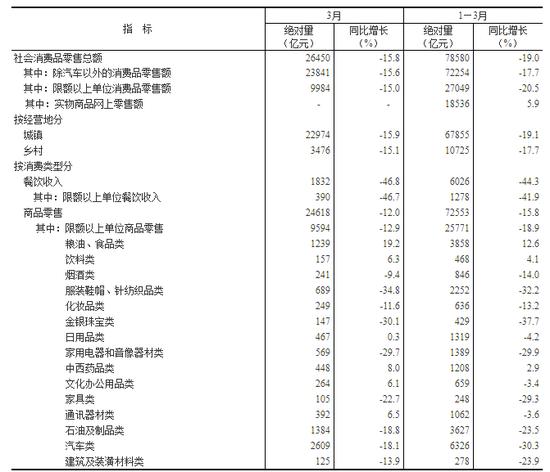 | 指　标 | 3月 绝对量（亿元） | 3月 同比增长（%） | 1－3月 绝对量（亿元） | 1－3月 同比增长（%） |
|---|---|---|---|---|
| 社会消费品零售总额 | 26450 | -15.8 | 78580 | -19.0 |
| 其中：除汽车以外的消费品零售额 | 23841 | -15.6 | 72254 | -17.7 |
| 其中：限额以上单位消费品零售额 | 9984 | -15.0 | 27049 | -20.5 |
| 其中：实物商品网上零售额 | - | - | 18536 | 5.9 |
| 按经营地分 | | | | |
| 城镇 | 22974 | -15.9 | 67855 | -19.1 |
| 乡村 | 3476 | -15.1 | 10725 | -17.7 |
| 按消费类型分 | | | | |
| 餐饮收入 | 1832 | -46.8 | 6026 | -44.3 |
| 其中：限额以上单位餐饮收入 | 390 | -46.7 | 1278 | -41.9 |
| 商品零售 | 24618 | -12.0 | 72553 | -15.8 |
| 其中：限额以上单位商品零售 | 9594 | -12.9 | 25771 | -18.9 |
| 粮油、食品类 | 1239 | 19.2 | 3858 | 12.6 |
| 饮料类 | 157 | 6.3 | 468 | 4.1 |
| 烟酒类 | 241 | -9.4 | 846 | -14.0 |
| 服装鞋帽、针纺织品类 | 689 | -34.8 | 2252 | -32.2 |
| 化妆品类 | 249 | -11.6 | 636 | -13.2 |
| 金银珠宝类 | 147 | -30.1 | 429 | -37.7 |
| 日用品类 | 467 | 0.3 | 1319 | -4.2 |
| 家用电器和音像器材类 | 569 | -29.7 | 1389 | -29.9 |
| 中西药品类 | 448 | 8.0 | 1208 | 2.9 |
| 文化办公用品类 | 264 | 6.1 | 659 | -3.4 |
| 家具类 | 105 | -22.7 | 248 | -29.3 |
| 通讯器材类 | 392 | 6.5 | 1062 | -3.6 |
| 石油及制品类 | 1384 | -18.8 | 3627 | -23.5 |
| 汽车类 | 2609 | -18.1 | 6326 | -30.3 |
| 建筑及装潢材料类 | 125 | -13.9 | 278 | -23.9 |